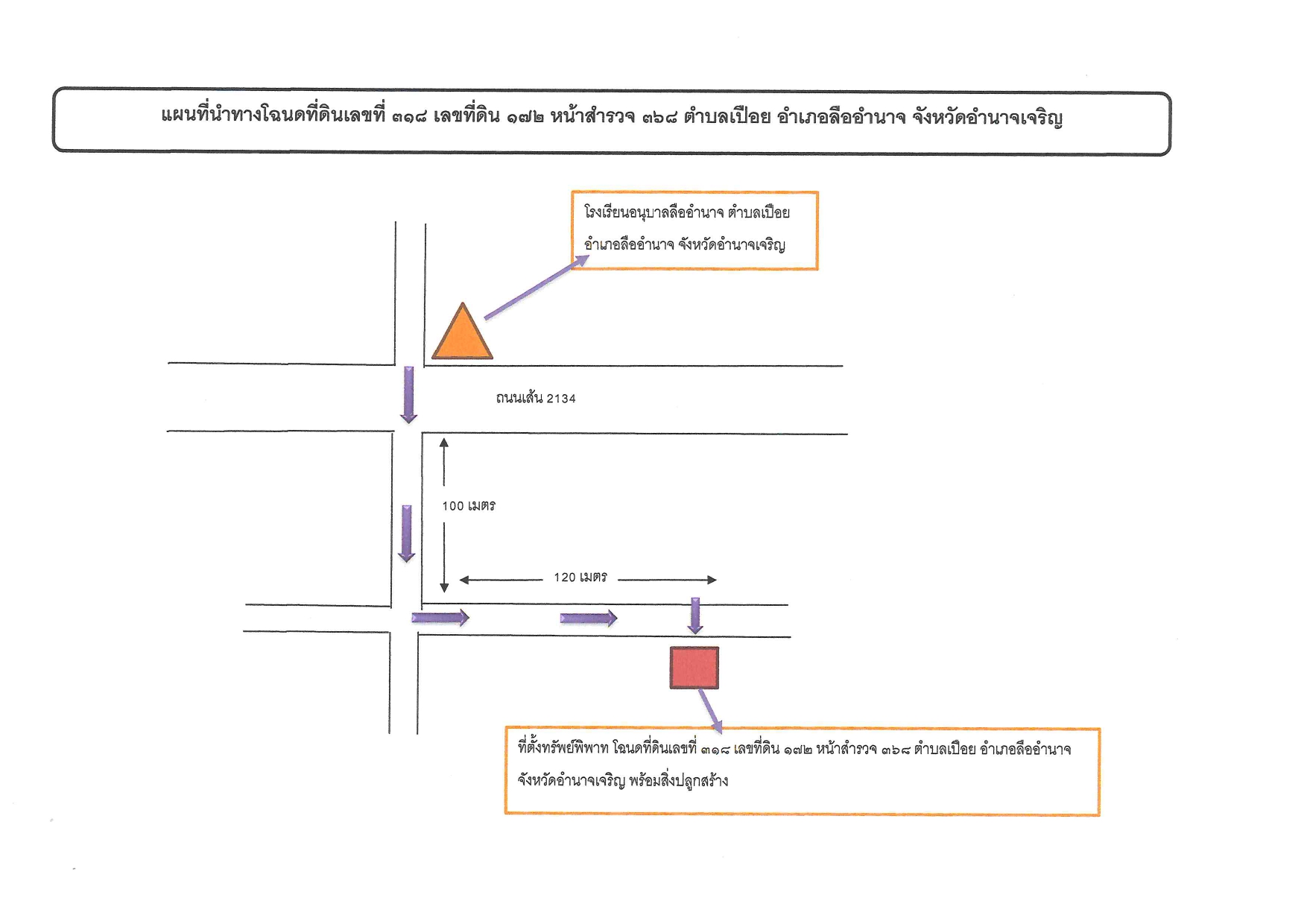 แผนที่นำทางโฉนดที่ดินเลขที่ ๓๑๘ เลขที่ดิน ๑๗๒ หน้าสำรวจ ๓๖๘ ตำบลเปือย อำเภอลืออำนาจ จังหวัดอำนาจเจริญ

โรงเรียนอนุบาลลืออำนาจ ตำบลเปือย อำเภอลืออำนาจ จังหวัดอำนาจเจริญ

ถนนเส้น 2134

100 เมตร

120 เมตร

ที่ตั้งทรัพย์พิพาท โฉนดที่ดินเลขที่ ๓๑๘ เลขที่ดิน ๑๗๒ หน้าสำรวจ ๓๖๘ ตำบลเปือย อำเภอลืออำนาจ จังหวัดอำนาจเจริญ พร้อมสิ่งปลูกสร้าง